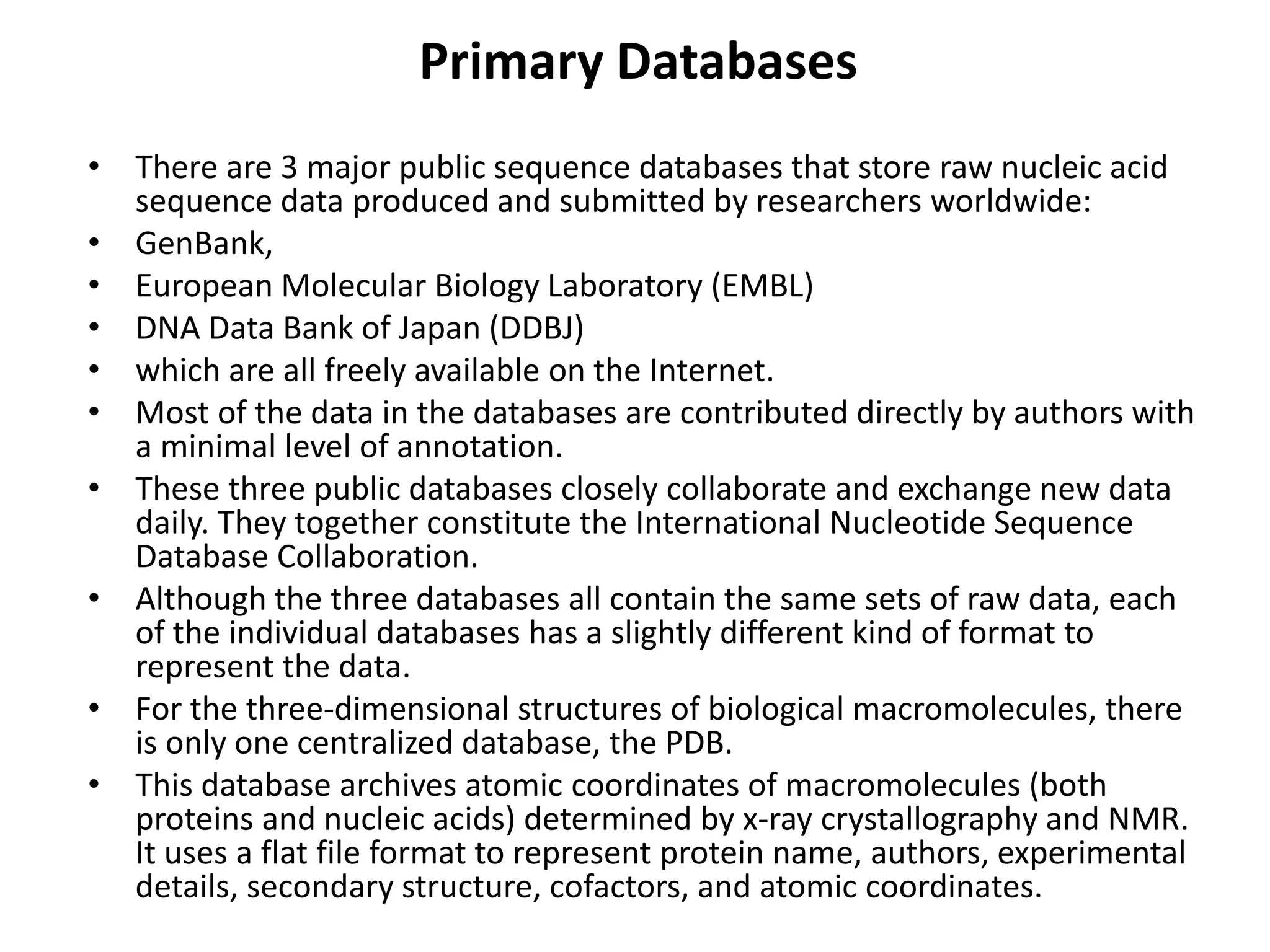 Primary Databases

• There are 3 major public sequence databases that store raw nucleic acid sequence data produced and submitted by researchers worldwide:
• GenBank,
• European Molecular Biology Laboratory (EMBL)
• DNA Data Bank of Japan (DDBJ)
• which are all freely available on the Internet.
• Most of the data in the databases are contributed directly by authors with a minimal level of annotation.
• These three public databases closely collaborate and exchange new data daily. They together constitute the International Nucleotide Sequence Database Collaboration.
• Although the three databases all contain the same sets of raw data, each of the individual databases has a slightly different kind of format to represent the data.
• For the three-dimensional structures of biological macromolecules, there is only one centralized database, the PDB.
• This database archives atomic coordinates of macromolecules (both proteins and nucleic acids) determined by x-ray crystallography and NMR. It uses a flat file format to represent protein name, authors, experimental details, secondary structure, cofactors, and atomic coordinates.